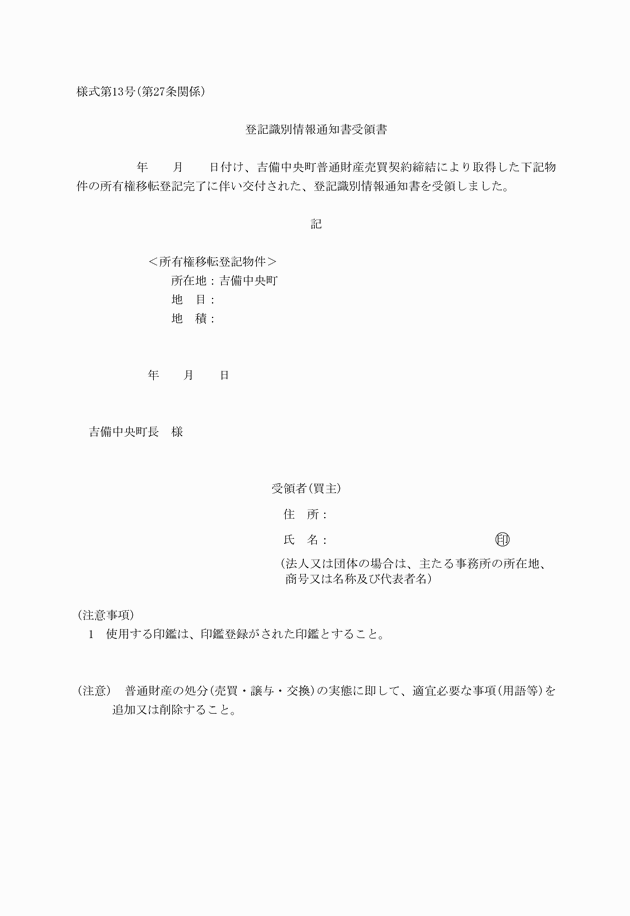 様式第13号(第27条関係)

登記識別情報通知書受領書

年　月　日付け、吉備中央町普通財産売買契約締結により取得した下記物件の所有権移転登記完了に伴い交付された、登記識別情報通知書を受領しました。

記

＜所有権移転登記物件＞
所在地：吉備中央町
地　目：
地　積：

年　月　日

吉備中央町長　様

受領者(買主)
住　所：
氏　名：　印
(法人又は団体の場合は、主たる事務所の所在地、商号又は名称及び代表者名)

(注意事項)
1　使用する印鑑は、印鑑登録がされた印鑑とすること。

(注意)　普通財産の処分(売買・譲与・交換)の実態に即して、適宜必要な事項(用語等)を追加又は削除すること。